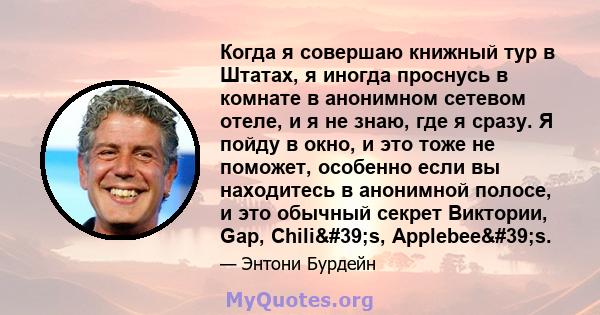 Когда я совершаю книжный тур в Штатах, я иногда проснусь в комнате в анонимном сетевом отеле, и я не знаю, где я сразу. Я пойду в окно, и это тоже не поможет, особенно если вы находитесь в анонимной полосе, и это обычный секрет Виктории, Gap, Chili&#39;s, Applebee&#39;s.

— Энтони Бурдейн

MyQuotes.org